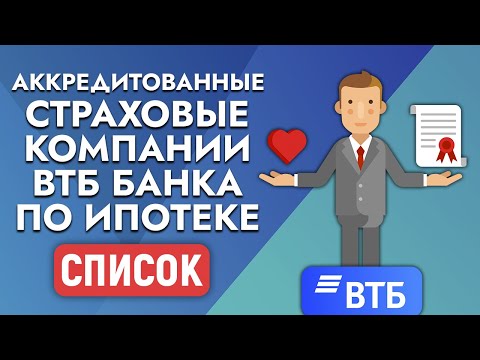 АККРЕДИТОВАННЫЕ СТРАХОВЫЕ КОМПАНИИ ВТБ БАНКА ПО ИПОТЕКЕ

СПИСОК

ВТБ